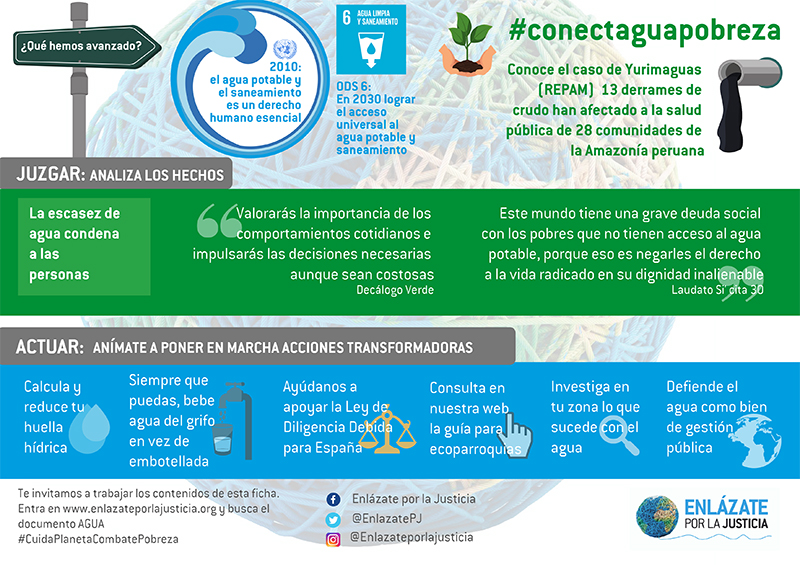 ¿Qué hemos avanzado?

2010: el agua potable y el saneamiento es un derecho humano esencial

6 AGUA LIMPIA Y SANEAMIENTO

ODS 6: En 2030 lograr el acceso universal al agua potable y saneamiento

#conectaguapobreza

Conoce el caso de Yurimaguas (REPAM) 13 derrames de crudo han afectado a la salud pública de 28 comunidades de la Amazonía peruana

JUZGAR: ANALIZA LOS HECHOS

La escasez de agua condena a las personas

Valorarás la importancia de los comportamientos cotidianos e impulsarás las decisiones necesarias aunque sean costosas
Decálogo Verde

Este mundo tiene una grave deuda social con los pobres que no tienen acceso al agua potable, porque eso es negarles el derecho a la vida radicado en su dignidad inalienable
Laudato Si' cita 30

ACTUAR: ANÍMATE A PONER EN MARCHA ACCIONES TRANSFORMADORAS

Calcula y reduce tu huella hídrica

Siempre que puedas, bebe agua del grifo en vez de embotellada

Ayúdanos a apoyar la Ley de Diligencia Debida para España

Consulta en nuestra web la guía para ecoparroquias

Investiga en tu zona lo que sucede con el agua

Defiende el agua como bien de gestión pública

Te invitamos a trabajar los contenidos de esta ficha. Entra en www.enlazateporlajusticia.org y busca el documento AGUA
#CuidaPlanetaCombatePobreza

Enlázate por la Justicia
@EnlazatePJ
@Enlazateporlajusticia

ENLÁZATE POR LA JUSTICIA